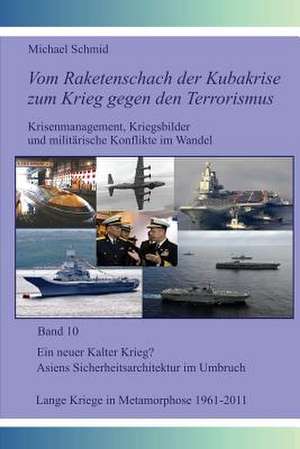 Michael Schmid

Vom Raketenschach der Kubakrise zum Krieg gegen den Terrorismus

Krisenmanagement, Kriegsbilder und militärische Konflikte im Wandel

Band 10

Ein neuer Kalter Krieg?
Asiens Sicherheitsarchitektur im Umbruch

Lange Kriege in Metamorphose 1961-2011